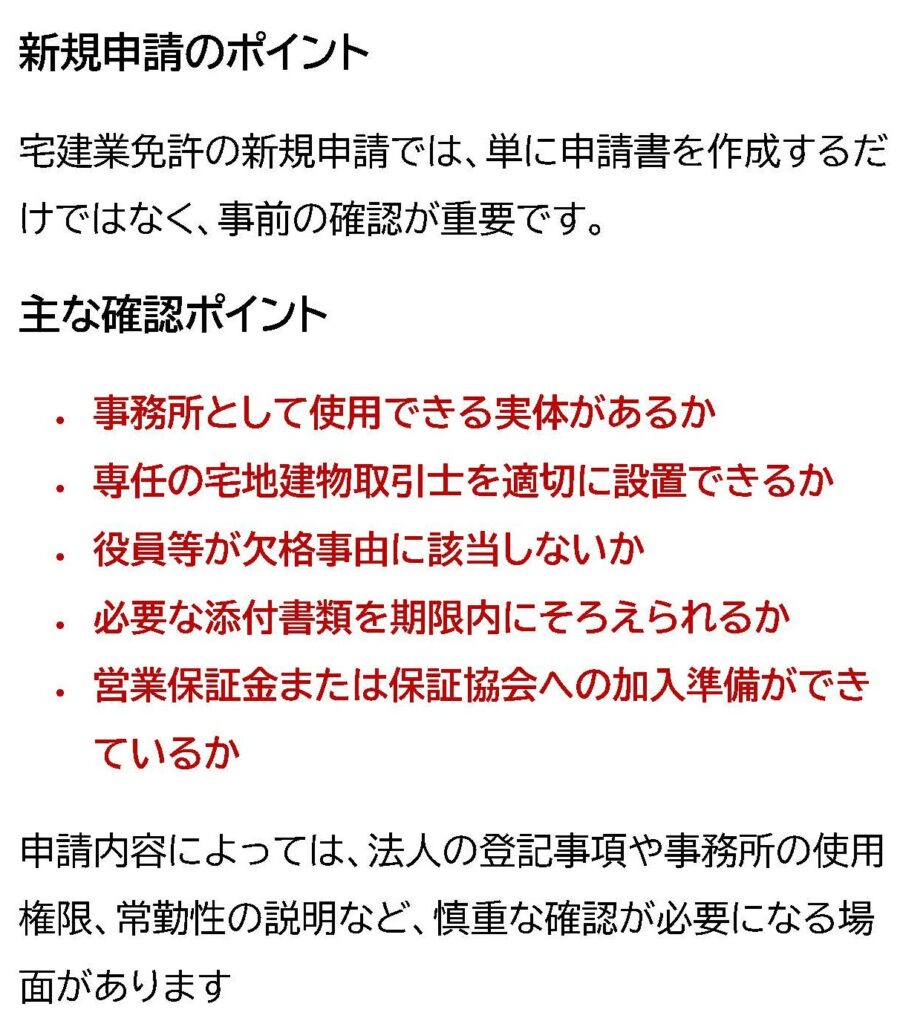 新規申請のポイント

宅建業免許の新規申請では、単に申請書を作成するだけではなく、事前の確認が重要です。

主な確認ポイント

• 事務所として使用できる実体があるか
• 専任の宅地建物取引士を適切に設置できるか
• 役員等が欠格事由に該当しないか
• 必要な添付書類を期限内にそろえられるか
• 営業保証金または保証協会への加入準備ができているか

申請内容によっては、法人の登記事項や事務所の使用権限、常勤性の説明など、慎重な確認が必要になる場面があります